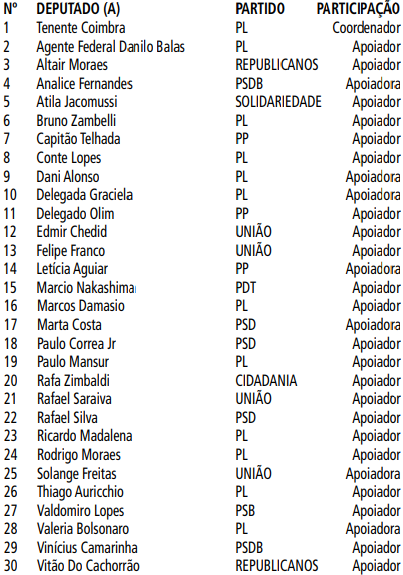 | Nº | DEPUTADO (A) | PARTIDO | PARTICIPAÇÃO |
|---|---|---|---|
| 1 | Tenente Coimbra | PL | Coordenador |
| 2 | Agente Federal Danilo Balas | PL | Apoiador |
| 3 | Altair Moraes | REPUBLICANOS | Apoiador |
| 4 | Analice Fernandes | PSDB | Apoiadora |
| 5 | Atila Jacomussi | SOLIDARIEDADE | Apoiador |
| 6 | Bruno Zambelli | PL | Apoiador |
| 7 | Capitão Telhada | PP | Apoiador |
| 8 | Conte Lopes | PL | Apoiador |
| 9 | Dani Alonso | PL | Apoiadora |
| 10 | Delegada Graciela | PL | Apoiadora |
| 11 | Delegado Olim | PP | Apoiador |
| 12 | Edmir Chedid | UNIÃO | Apoiador |
| 13 | Felipe Franco | UNIÃO | Apoiador |
| 14 | Letícia Aguiar | PP | Apoiadora |
| 15 | Marcio Nakashima | PDT | Apoiador |
| 16 | Marcos Damasio | PL | Apoiador |
| 17 | Marta Costa | PSD | Apoiadora |
| 18 | Paulo Correa Jr | PSD | Apoiador |
| 19 | Paulo Mansur | PL | Apoiador |
| 20 | Rafa Zimbaldi | CIDADANIA | Apoiador |
| 21 | Rafael Saraiva | UNIÃO | Apoiador |
| 22 | Rafael Silva | PSD | Apoiador |
| 23 | Ricardo Madalena | PL | Apoiador |
| 24 | Rodrigo Moraes | PL | Apoiador |
| 25 | Solange Freitas | UNIÃO | Apoiadora |
| 26 | Thiago Auricchio | PL | Apoiador |
| 27 | Valdomiro Lopes | PSB | Apoiador |
| 28 | Valeria Bolsonaro | PL | Apoiadora |
| 29 | Vinícius Camarinha | PSDB | Apoiador |
| 30 | Vitão Do Cachorrão | REPUBLICANOS | Apoiador |